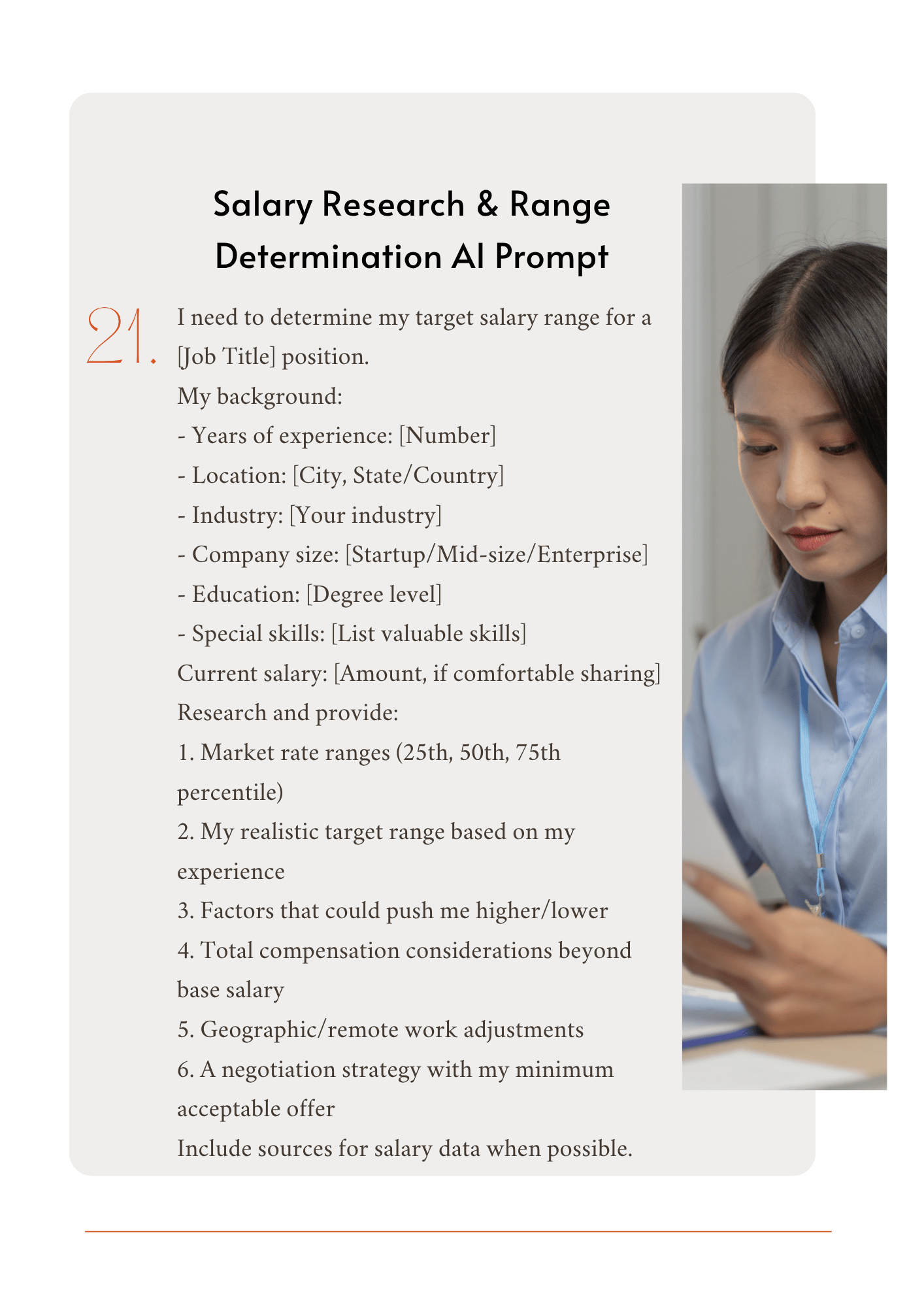 Salary Research & Range Determination AI Prompt

21.

I need to determine my target salary range for a [Job Title] position.

My background:
- Years of experience: [Number]
- Location: [City, State/Country]
- Industry: [Your industry]
- Company size: [Startup/Mid-size/Enterprise]
- Education: [Degree level]
- Special skills: [List valuable skills]

Current salary: [Amount, if comfortable sharing]

Research and provide:
1. Market rate ranges (25th, 50th, 75th percentile)
2. My realistic target range based on my experience
3. Factors that could push me higher/lower
4. Total compensation considerations beyond base salary
5. Geographic/remote work adjustments
6. A negotiation strategy with my minimum acceptable offer

Include sources for salary data when possible.